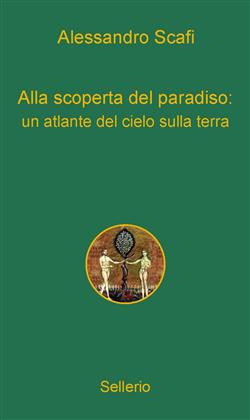 Alessandro Scafi

Alla scoperta del paradiso:
un atlante del cielo sulla terra

Sellerio